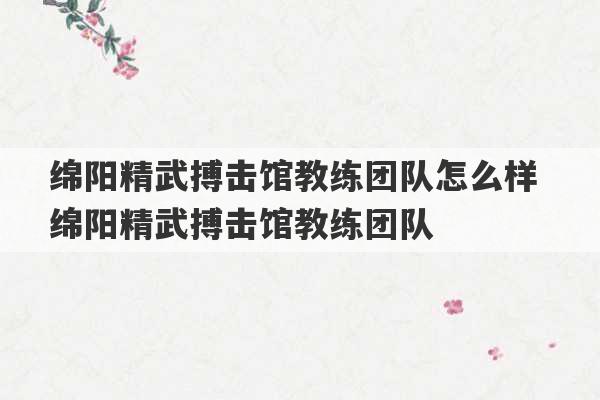 绵阳精武搏击馆教练团队怎么样 绵阳精武搏击馆教练团队